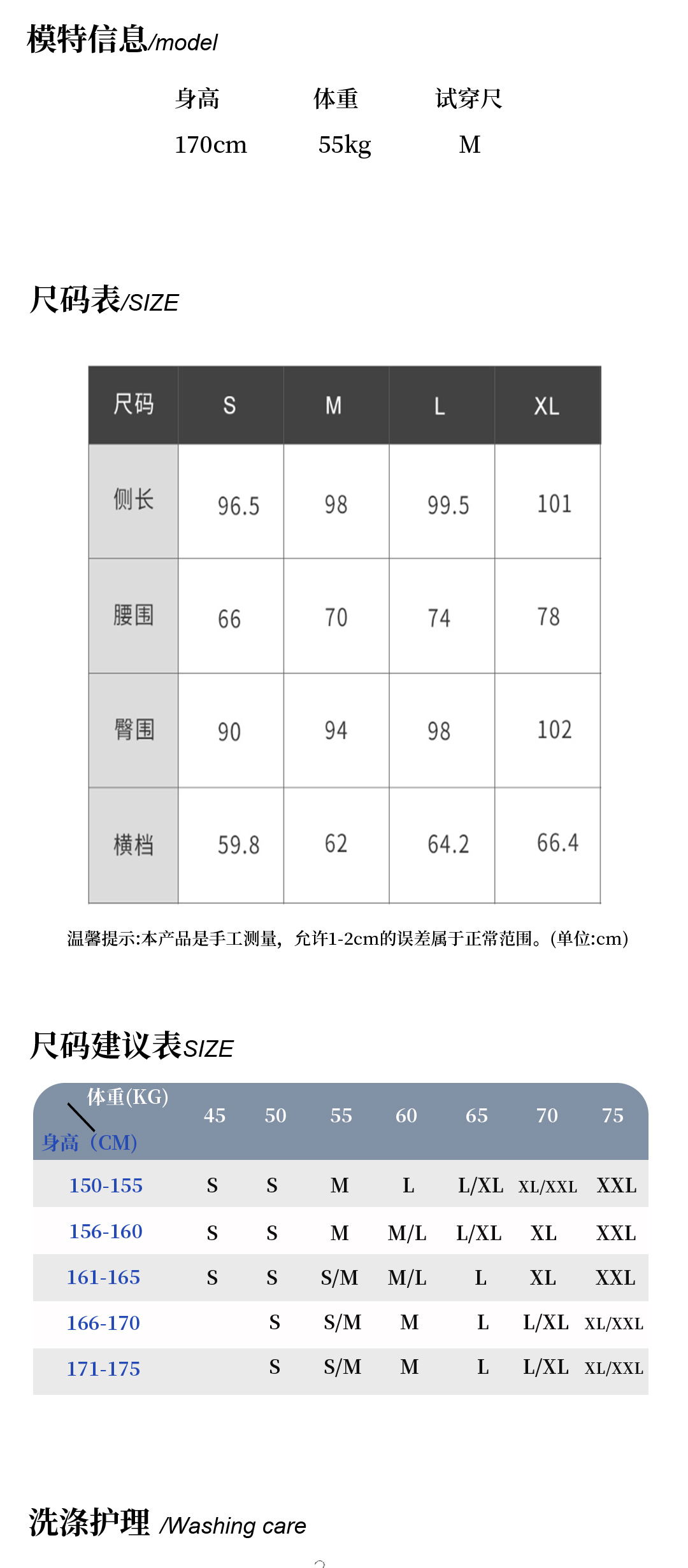 模特信息/model

| 身高 | 体重 | 试穿尺 |
|---|---|---|
| 170cm | 55kg | M |

尺码表/SIZE

| 尺码 | S | M | L | XL |
|---|---|---|---|---|
| 侧长 | 96.5 | 98 | 99.5 | 101 |
| 腰围 | 66 | 70 | 74 | 78 |
| 臀围 | 90 | 94 | 98 | 102 |
| 横档 | 59.8 | 62 | 64.2 | 66.4 |

温馨提示:本产品是手工测量，允许1-2cm的误差属于正常范围。(单位:cm)

尺码建议表SIZE

| 体重(KG) 身高（CM) | 45 | 50 | 55 | 60 | 65 | 70 | 75 |
|---|---|---|---|---|---|---|---|
| 150-155 | S | S | M | L | L/XL | XL/XXL | XXL |
| 156-160 | S | S | M | M/L | L/XL | XL | XXL |
| 161-165 | S | S | S/M | M/L | L | XL | XXL |
| 166-170 | | S | S/M | M | L | L/XL | XL/XXL |
| 171-175 | | S | S/M | M | L | L/XL | XL/XXL |

洗涤护理 /Washing care